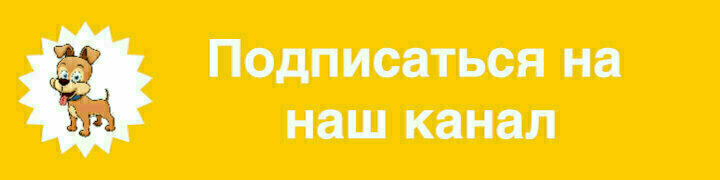 Подписаться на наш канал